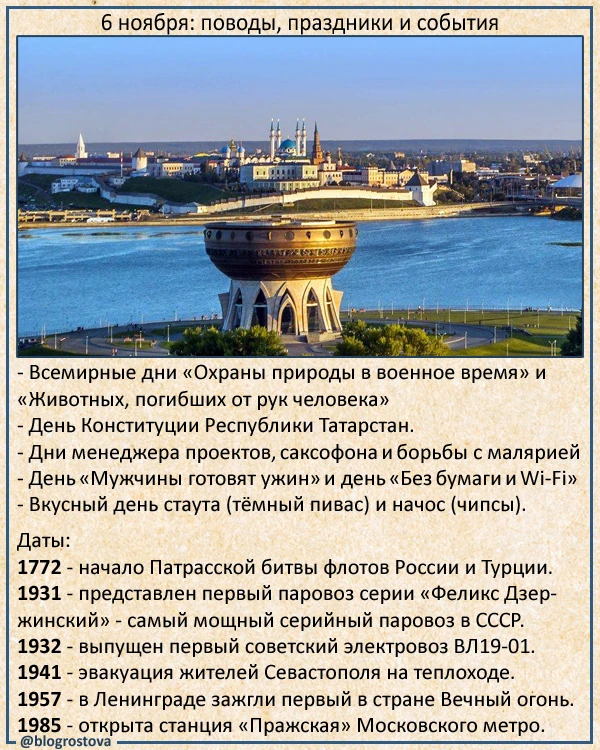 6 ноября: поводы, праздники и события

- Всемирные дни «Охраны природы в военное время» и «Животных, погибших от рук человека»
- День Конституции Республики Татарстан.
- Дни менеджера проектов, саксофона и борьбы с малярией
- День «Мужчины готовят ужин» и день «Без бумаги и Wi-Fi»
- Вкусный день стаута (тёмный пивас) и начос (чипсы).

Даты:
1772 - начало Патрасской битвы флотов России и Турции.
1931 - представлен первый паровоз серии «Феликс Дзержинский» - самый мощный серийный паровоз в СССР.
1932 - выпущен первый советский электровоз ВЛ19-01.
1941 - эвакуация жителей Севастополя на теплоходе.
1957 - в Ленинграде зажгли первый в стране Вечный огонь.
1985 - открыта станция «Пражская» Московского метро.

@blogrostova